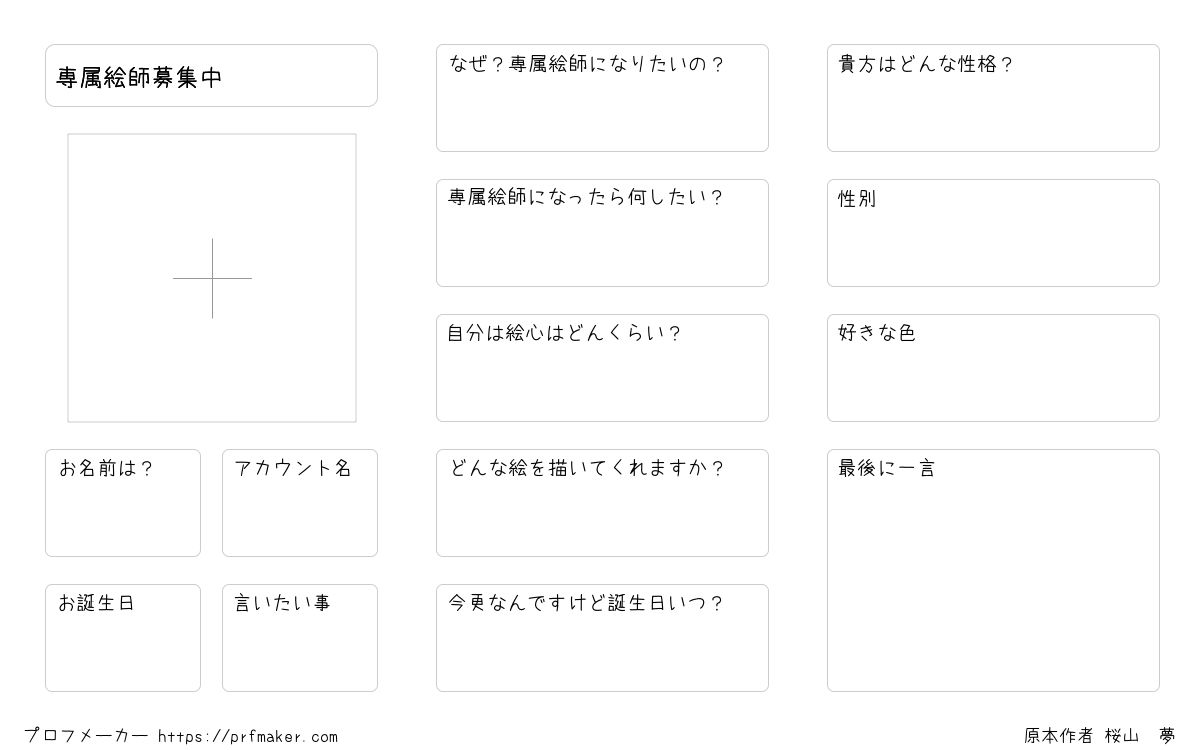 専属絵師募集中

お名前は？

アカウント名

お誕生日

言いたい事

なぜ？専属絵師になりたいの？

専属絵師になったら何したい？

自分は絵心はどんくらい？

どんな絵を描いてくれますか？

今更なんですけど誕生日いつ？

貴方はどんな性格？

性別

好きな色

最後に一言

プロフメーカー https://prfmaker.com

原本作者 桜山 夢